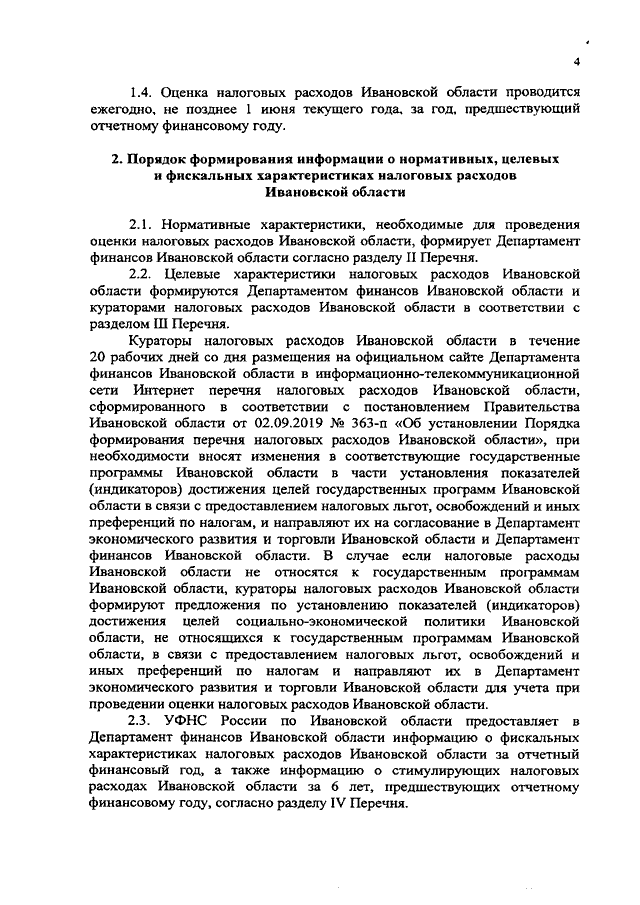 4

1.4. Оценка налоговых расходов Ивановской области проводится ежегодно, не позднее 1 июня текущего года, за год, предшествующий отчетному финансовому году.

2. Порядок формирования информации о нормативных, целевых и фискальных характеристиках налоговых расходов Ивановской области

2.1. Нормативные характеристики, необходимые для проведения оценки налоговых расходов Ивановской области, формирует Департамент финансов Ивановской области согласно разделу II Перечня.

2.2. Целевые характеристики налоговых расходов Ивановской области формируются Департаментом финансов Ивановской области и кураторами налоговых расходов Ивановской области в соответствии с разделом III Перечня.

Кураторы налоговых расходов Ивановской области в течение 20 рабочих дней со дня размещения на официальном сайте Департамента финансов Ивановской области в информационно-телекоммуникационной сети Интернет перечня налоговых расходов Ивановской области, сформированного в соответствии с постановлением Правительства Ивановской области от 02.09.2019 № 363-п «Об установлении Порядка формирования перечня налоговых расходов Ивановской области», при необходимости вносят изменения в соответствующие государственные программы Ивановской области в части установления показателей (индикаторов) достижения целей государственных программ Ивановской области в связи с предоставлением налоговых льгот, освобождений и иных преференций по налогам, и направляют их на согласование в Департамент экономического развития и торговли Ивановской области и Департамент финансов Ивановской области. В случае если налоговые расходы Ивановской области не относятся к государственным программам Ивановской области, кураторы налоговых расходов Ивановской области формируют предложения по установлению показателей (индикаторов) достижения целей социально-экономической политики Ивановской области, не относящихся к государственным программам Ивановской области, в связи с предоставлением налоговых льгот, освобождений и иных преференций по налогам и направляют их в Департамент экономического развития и торговли Ивановской области для учета при проведении оценки налоговых расходов Ивановской области.

2.3. УФНС России по Ивановской области предоставляет в Департамент финансов Ивановской области информацию о фискальных характеристиках налоговых расходов Ивановской области за отчетный финансовый год, а также информацию о стимулирующих налоговых расходах Ивановской области за 6 лет, предшествующих отчетному финансовому году, согласно разделу IV Перечня.